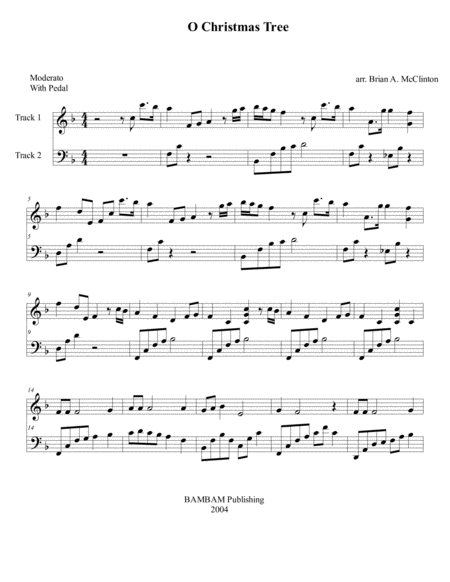 O Christmas Tree

Moderato
With Pedal

arr. Brian A. McClinton

Track 1

Track 2

5

5

9

9

14

14

BAMBAM Publishing
2004